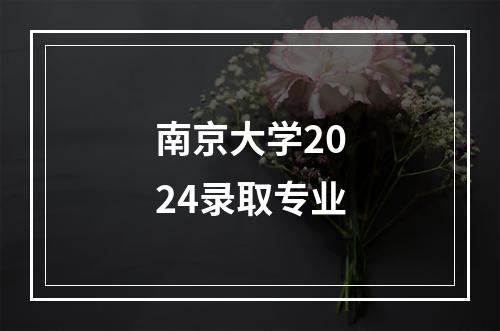 南京大学2024录取专业